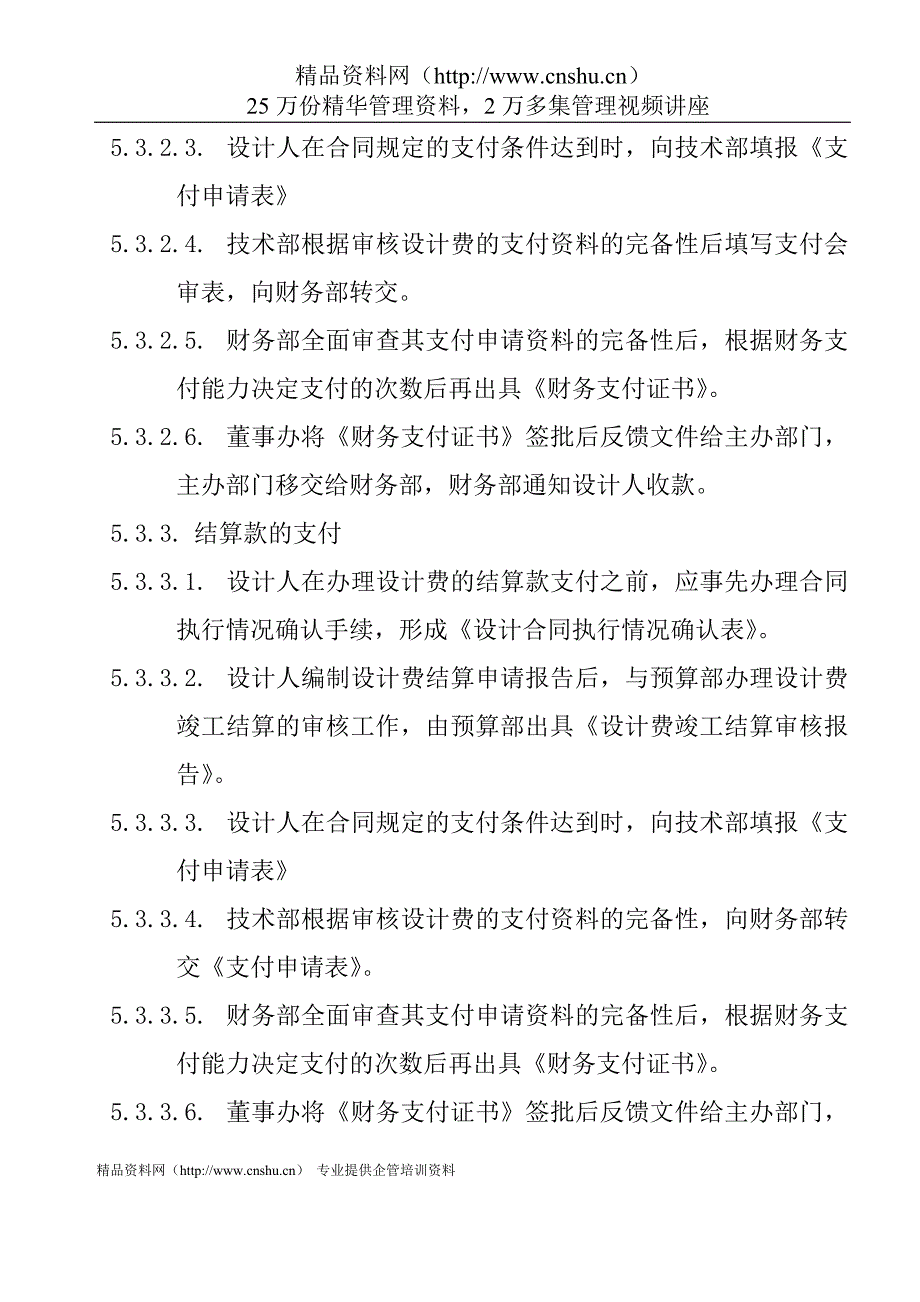 精品资料网（http://www.cnshu.cn）
25 万份精华管理资料，2 万多集管理视频讲座

5.3.2.3. 设计人在合同规定的支付条件达到时，向技术部填报《支付申请表》

5.3.2.4. 技术部根据审核设计费的支付资料的完备性后填写支付会审表，向财务部转交。

5.3.2.5. 财务部全面审查其支付申请资料的完备性后，根据财务支付能力决定支付的次数后再出具《财务支付证书》。

5.3.2.6. 董事办将《财务支付证书》签批后反馈文件给主办部门，主办部门移交给财务部，财务部通知设计人收款。

5.3.3. 结算款的支付

5.3.3.1. 设计人在办理设计费的结算款支付之前，应事先办理合同执行情况确认手续，形成《设计合同执行情况确认表》。

5.3.3.2. 设计人编制设计费结算申请报告后，与预算部办理设计费竣工结算的审核工作，由预算部出具《设计费竣工结算审核报告》。

5.3.3.3. 设计人在合同规定的支付条件达到时，向技术部填报《支付申请表》

5.3.3.4. 技术部根据审核设计费的支付资料的完备性，向财务部转交《支付申请表》。

5.3.3.5. 财务部全面审查其支付申请资料的完备性后，根据财务支付能力决定支付的次数后再出具《财务支付证书》。

5.3.3.6. 董事办将《财务支付证书》签批后反馈文件给主办部门，

精品资料网（http://www.cnshu.cn） 专业提供企管培训资料